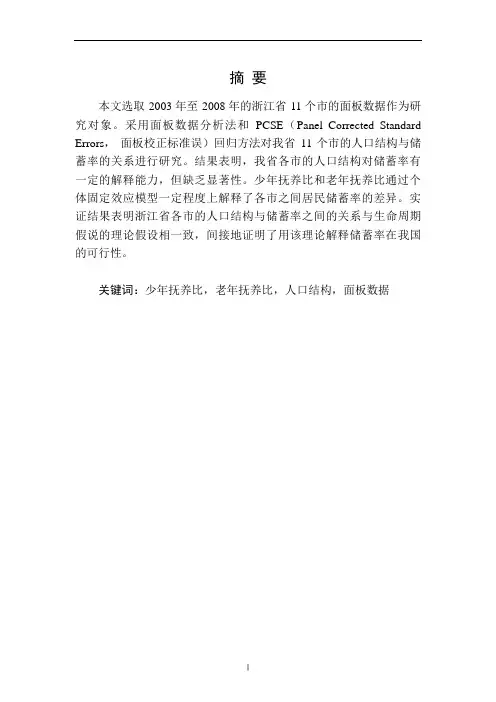 摘 要

本文选取 2003 年至 2008 年的浙江省 11 个市的面板数据作为研究对象。采用面板数据分析法和 PCSE（Panel Corrected Standard Errors， 面板校正标准误）回归方法对我省 11 个市的人口结构与储蓄率的关系进行研究。结果表明，我省各市的人口结构对储蓄率有一定的解释能力，但缺乏显著性。少年抚养比和老年抚养比通过个体固定效应模型一定程度上解释了各市之间居民储蓄率的差异。实证结果表明浙江省各市的人口结构与储蓄率之间的关系与生命周期假说的理论假设相一致，间接地证明了用该理论解释储蓄率在我国的可行性。

关键词：少年抚养比，老年抚养比，人口结构，面板数据

I